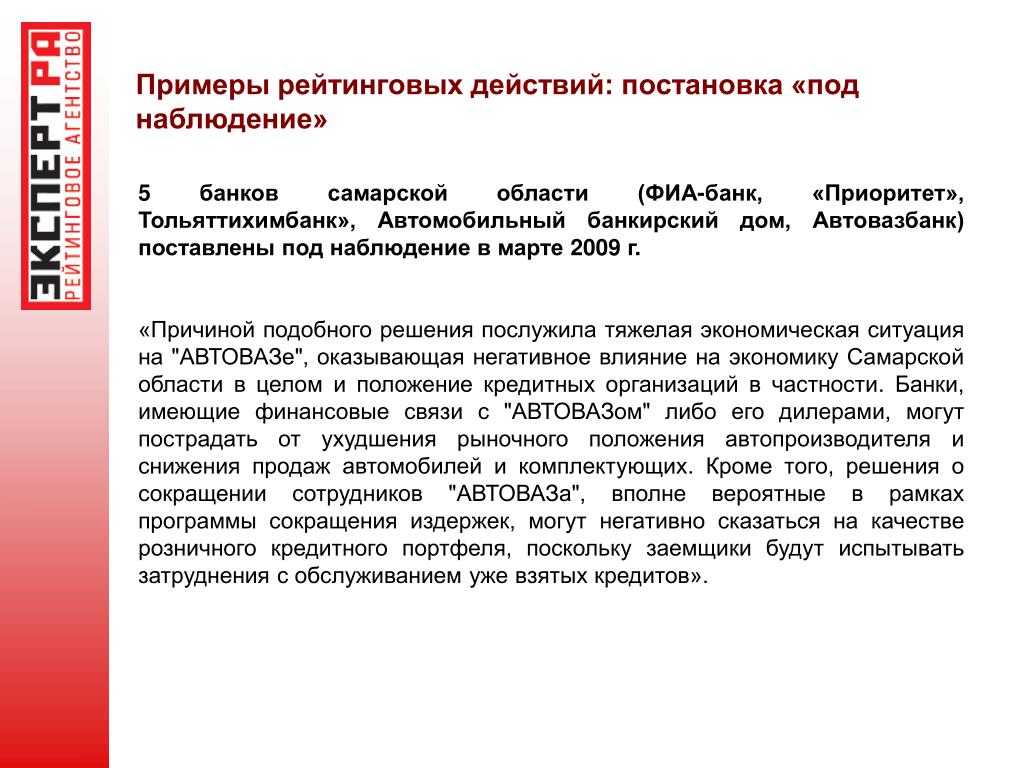 ЭКСПЕРТ РА
РЕЙТИНГОВОЕ АГЕНТСТВО

Примеры рейтинговых действий: постановка «под наблюдение»

5 банков самарской области (ФИА-банк, «Приоритет», Тольяттихимбанк», Автомобильный банкирский дом, Автовазбанк) поставлены под наблюдение в марте 2009 г.

«Причиной подобного решения послужила тяжелая экономическая ситуация на "АВТОВАЗе", оказывающая негативное влияние на экономику Самарской области в целом и положение кредитных организаций в частности. Банки, имеющие финансовые связи с "АВТОВАЗом" либо его дилерами, могут пострадать от ухудшения рыночного положения автопроизводителя и снижения продаж автомобилей и комплектующих. Кроме того, решения о сокращении сотрудников "АВТОВАЗа", вполне вероятные в рамках программы сокращения издержек, могут негативно сказаться на качестве розничного кредитного портфеля, поскольку заемщики будут испытывать затруднения с обслуживанием уже взятых кредитов».